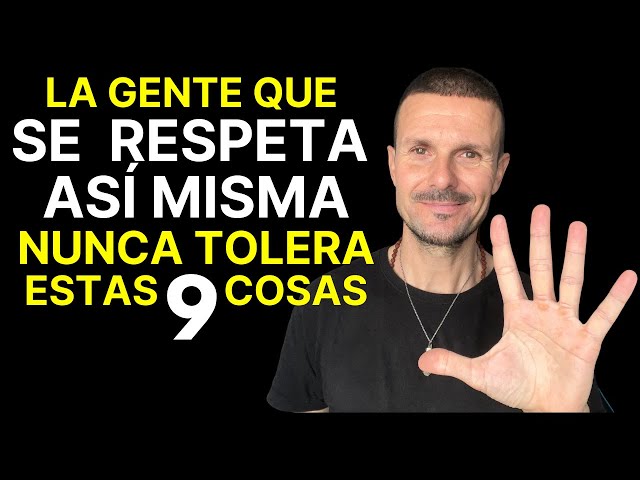 LA GENTE QUE
SE RESPETA
ASÍ MISMA
NUNCA TOLERA
ESTAS 9 COSAS